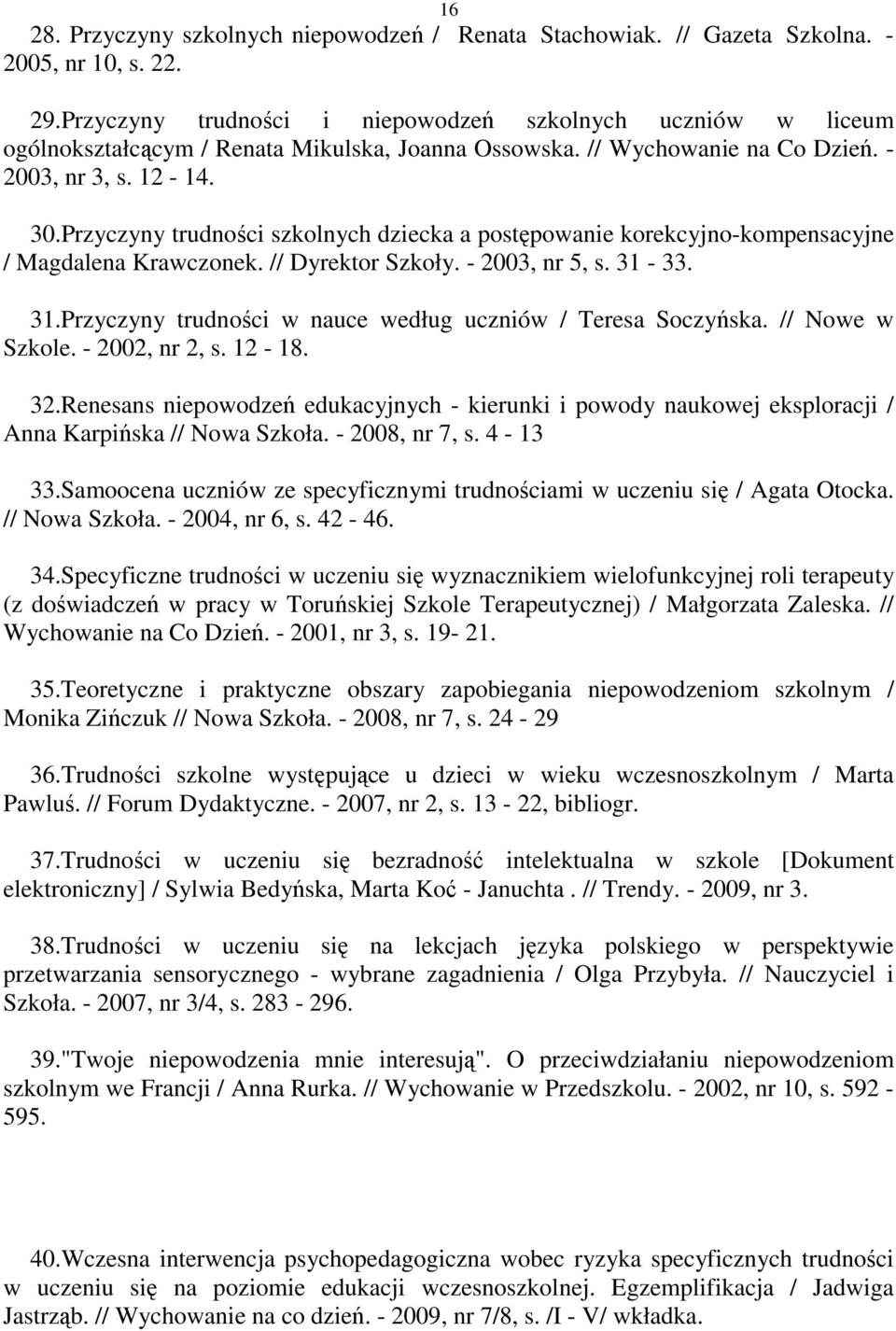 16

28. Przyczyny szkolnych niepowodzeń / Renata Stachowiak. // Gazeta Szkolna. - 2005, nr 10, s. 22.

29.Przyczyny trudności i niepowodzeń szkolnych uczniów w liceum ogólnokształcącym / Renata Mikulska, Joanna Ossowska. // Wychowanie na Co Dzień. - 2003, nr 3, s. 12 - 14.

30.Przyczyny trudności szkolnych dziecka a postępowanie korekcyjno-kompensacyjne / Magdalena Krawczonek. // Dyrektor Szkoły. - 2003, nr 5, s. 31 - 33.

31.Przyczyny trudności w nauce według uczniów / Teresa Soczyńska. // Nowe w Szkole. - 2002, nr 2, s. 12 - 18.

32.Renesans niepowodzeń edukacyjnych - kierunki i powody naukowej eksploracji / Anna Karpińska // Nowa Szkoła. - 2008, nr 7, s. 4 - 13

33.Samoocena uczniów ze specyficznymi trudnościami w uczeniu się / Agata Otocka. // Nowa Szkoła. - 2004, nr 6, s. 42 - 46.

34.Specyficzne trudności w uczeniu się wyznacznikiem wielofunkcyjnej roli terapeuty (z doświadczeń w pracy w Toruńskiej Szkole Terapeutycznej) / Małgorzata Zaleska. // Wychowanie na Co Dzień. - 2001, nr 3, s. 19- 21.

35.Teoretyczne i praktyczne obszary zapobiegania niepowodzeniom szkolnym / Monika Zińczuk // Nowa Szkoła. - 2008, nr 7, s. 24 - 29

36.Trudności szkolne występujące u dzieci w wieku wczesnoszkolnym / Marta Pawluś. // Forum Dydaktyczne. - 2007, nr 2, s. 13 - 22, bibliogr.

37.Trudności w uczeniu się bezradność intelektualna w szkole [Dokument elektroniczny] / Sylwia Bedyńska, Marta Koć - Januchta . // Trendy. - 2009, nr 3.

38.Trudności w uczeniu się na lekcjach języka polskiego w perspektywie przetwarzania sensorycznego - wybrane zagadnienia / Olga Przybyła. // Nauczyciel i Szkoła. - 2007, nr 3/4, s. 283 - 296.

39."Twoje niepowodzenia mnie interesują". O przeciwdziałaniu niepowodzeniom szkolnym we Francji / Anna Rurka. // Wychowanie w Przedszkolu. - 2002, nr 10, s. 592 - 595.

40.Wczesna interwencja psychopedagogiczna wobec ryzyka specyficznych trudności w uczeniu się na poziomie edukacji wczesnoszkolnej. Egzemplifikacja / Jadwiga Jastrząb. // Wychowanie na co dzień. - 2009, nr 7/8, s. /I - V/ wkładka.